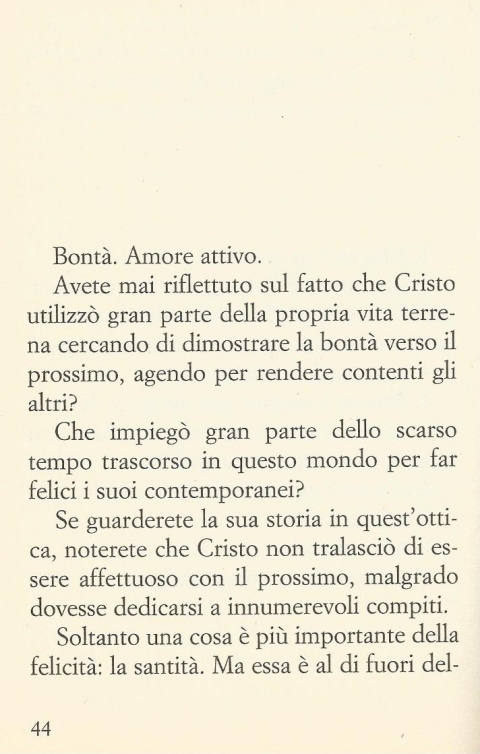 Bontà. Amore attivo.

Avete mai riflettuto sul fatto che Cristo utilizzò gran parte della propria vita terrena cercando di dimostrare la bontà verso il prossimo, agendo per rendere contenti gli altri?

Che impiegò gran parte dello scarso tempo trascorso in questo mondo per far felici i suoi contemporanei?

Se guarderete la sua storia in quest'ottica, noterete che Cristo non tralasciò di essere affettuoso con il prossimo, malgrado dovesse dedicarsi a innumerevoli compiti.

Soltanto una cosa è più importante della felicità: la santità. Ma essa è al di fuori del-

44